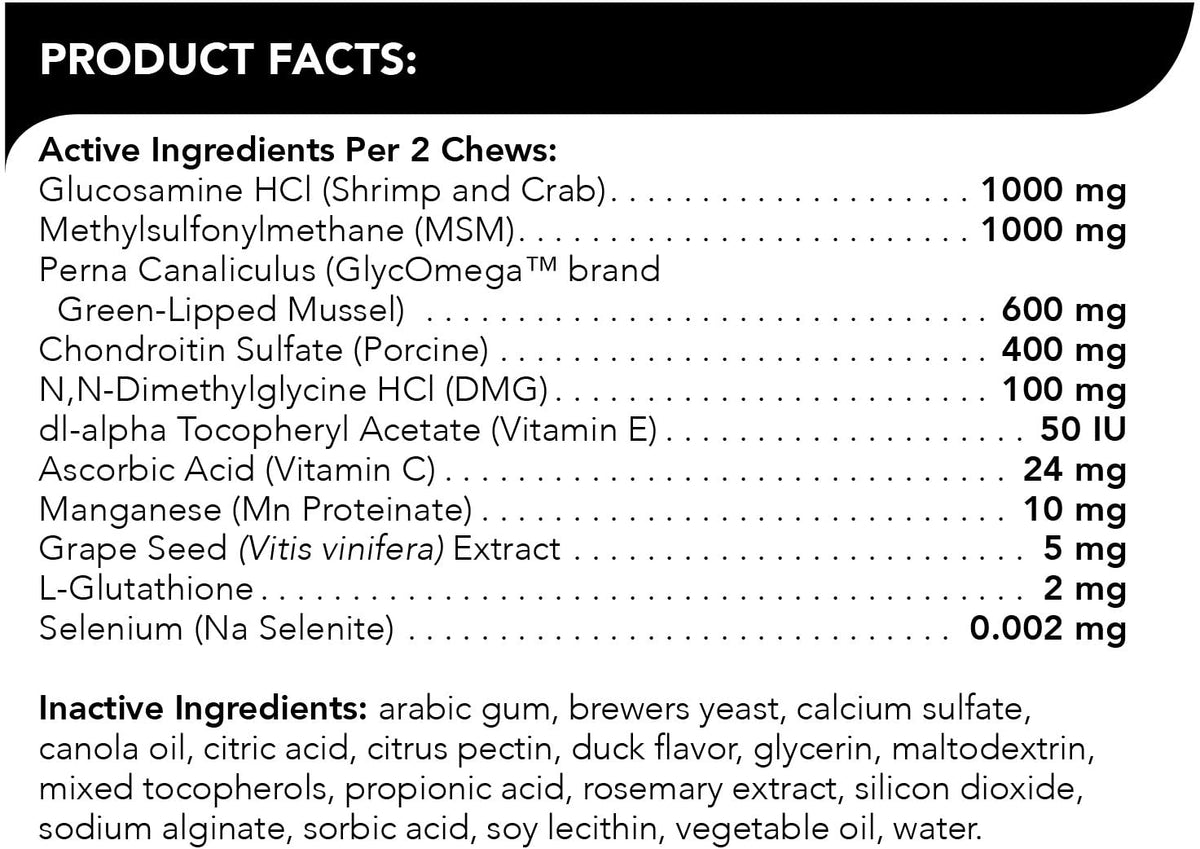 PRODUCT FACTS:

Active Ingredients Per 2 Chews:
Glucosamine HCl (Shrimp and Crab) 1000 mg
Methylsulfonylmethane (MSM) 1000 mg
Perna Canaliculus (GlycOmega™ brand Green-Lipped Mussel) 600 mg
Chondroitin Sulfate (Porcine) 400 mg
N,N-Dimethylglycine HCl (DMG) 100 mg
dl-alpha Tocopheryl Acetate (Vitamin E) 50 IU
Ascorbic Acid (Vitamin C) 24 mg
Manganese (Mn Proteinate) 10 mg
Grape Seed (Vitis vinifera) Extract 5 mg
L-Glutathione 2 mg
Selenium (Na Selenite) 0.002 mg

Inactive Ingredients: arabic gum, brewers yeast, calcium sulfate, canola oil, citric acid, citrus pectin, duck flavor, glycerin, maltodextrin, mixed tocopherols, propionic acid, rosemary extract, silicon dioxide, sodium alginate, sorbic acid, soy lecithin, vegetable oil, water.